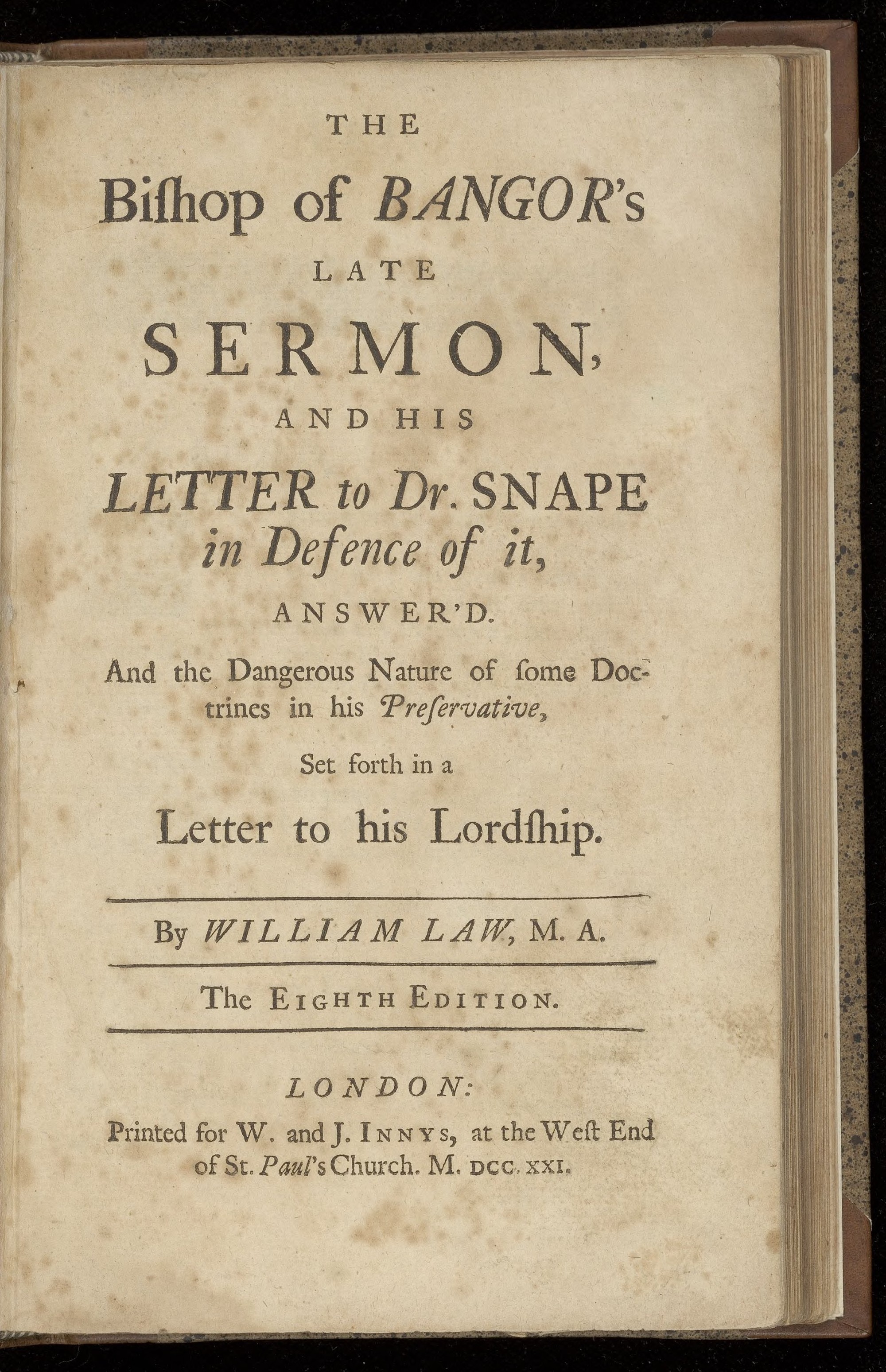 THE

Biſhop of BANGOR's

LATE

SERMON,

AND HIS

LETTER to Dr. SNAPE in Defence of it,

ANSWER'D.

And the Dangerous Nature of ſome Doctrines in his Preſervative,

Set forth in a

Letter to his Lordſhip.

By WILLIAM LAW, M. A.

The EIGHTH EDITION.

LONDON:

Printed for W. and J. INNYS, at the Weſt End of St. Paul's Church. M. DCC. XXI.